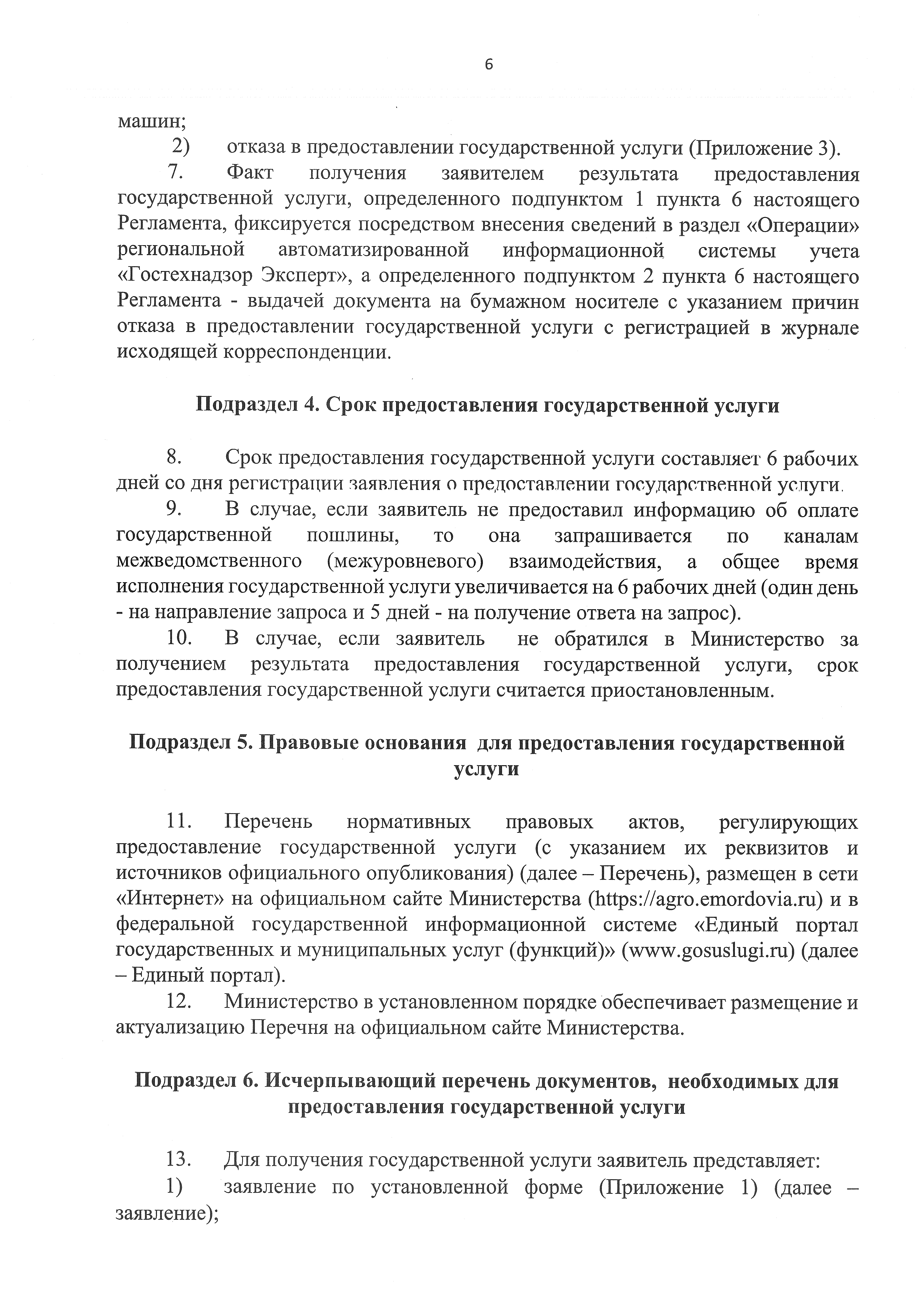 6

машин;

2) отказа в предоставлении государственной услуги (Приложение 3).

7. Факт получения заявителем результата предоставления государственной услуги, определенного подпунктом 1 пункта 6 настоящего Регламента, фиксируется посредством внесения сведений в раздел «Операции» региональной автоматизированной информационной системы учета «Гостехнадзор Эксперт», а определенного подпунктом 2 пункта 6 настоящего Регламента - выдачей документа на бумажном носителе с указанием причин отказа в предоставлении государственной услуги с регистрацией в журнале исходящей корреспонденции.

Подраздел 4. Срок предоставления государственной услуги

8. Срок предоставления государственной услуги составляет 6 рабочих дней со дня регистрации заявления о предоставлении государственной услуги.

9. В случае, если заявитель не предоставил информацию об оплате государственной пошлины, то она запрашивается по каналам межведомственного (межуровневого) взаимодействия, а общее время исполнения государственной услуги увеличивается на 6 рабочих дней (один день - на направление запроса и 5 дней - на получение ответа на запрос).

10. В случае, если заявитель не обратился в Министерство за получением результата предоставления государственной услуги, срок предоставления государственной услуги считается приостановленным.

Подраздел 5. Правовые основания для предоставления государственной услуги

11. Перечень нормативных правовых актов, регулирующих предоставление государственной услуги (с указанием их реквизитов и источников официального опубликования) (далее – Перечень), размещен в сети «Интернет» на официальном сайте Министерства (https://agro.emordovia.ru) и в федеральной государственной информационной системе «Единый портал государственных и муниципальных услуг (функций)» (www.gosuslugi.ru) (далее – Единый портал).

12. Министерство в установленном порядке обеспечивает размещение и актуализацию Перечня на официальном сайте Министерства.

Подраздел 6. Исчерпывающий перечень документов, необходимых для предоставления государственной услуги

13. Для получения государственной услуги заявитель представляет:

1) заявление по установленной форме (Приложение 1) (далее – заявление);